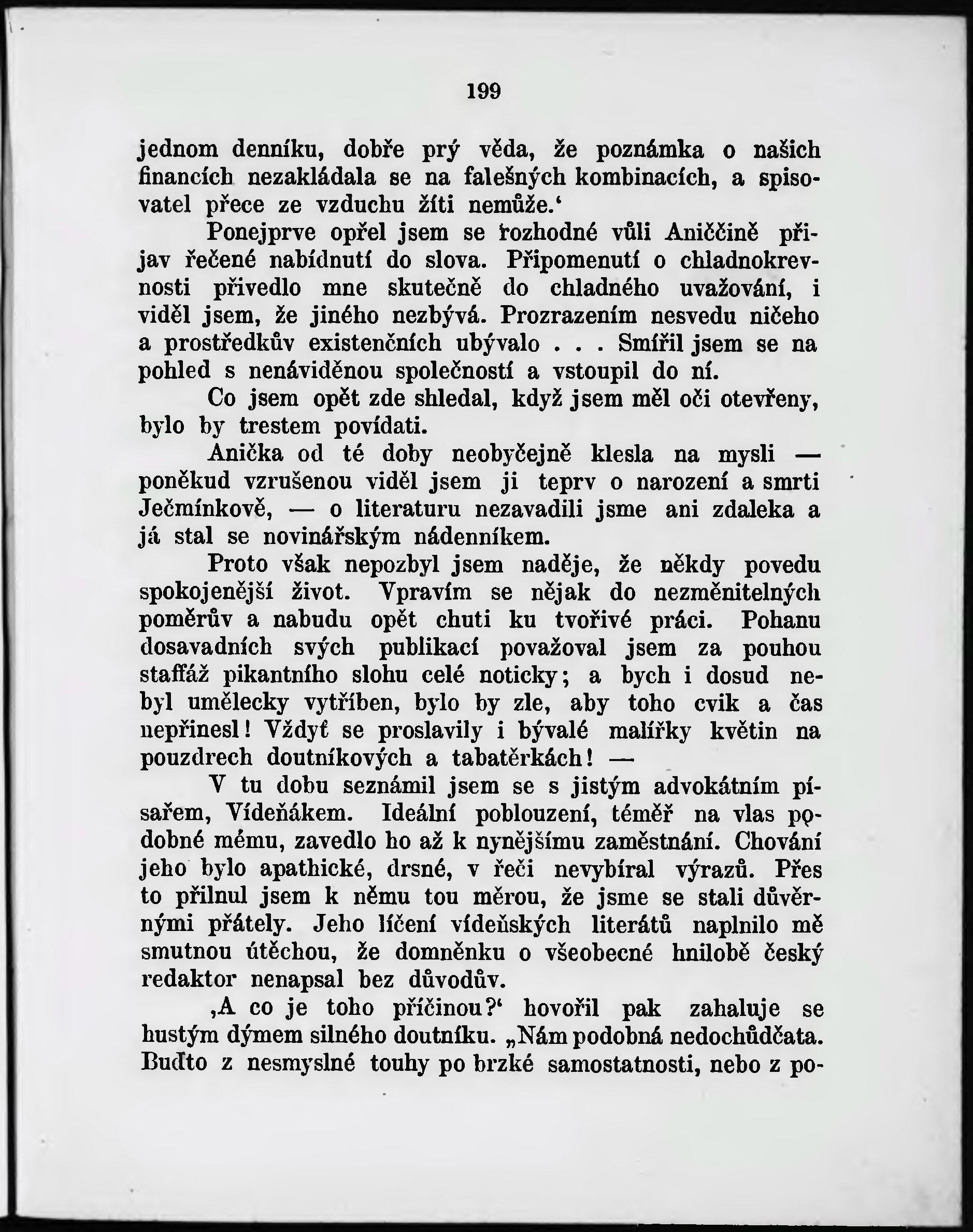 199

jednom denníku, dobře prý věda, že poznámka o našich financích nezakládala se na falešných kombinacích, a spisovatel přece ze vzduchu žíti nemůže.‘

Ponejprve opřel jsem se rozhodné vůli Aniččině přijav řečené nabídnutí do slova. Připomenutí o chladnokrevnosti přivedlo mne skutečně do chladného uvažování, i viděl jsem, že jiného nezbývá. Prozrazením nesvedu ničeho a prostředkův existenčních ubývalo . . . Smířil jsem se na pohled s nenáviděnou společností a vstoupil do ní.

Co jsem opět zde shledal, když jsem měl oči otevřeny, bylo by trestem povídati.

Anička od té doby neobyčejně klesla na mysli — poněkud vzrušenou viděl jsem ji teprv o narození a smrti Ječmínkově, — o literaturu nezavadili jsme ani zdaleka a já stal se novinářským nádenníkem.

Proto však nepozbyl jsem naděje, že někdy povedu spokojenější život. Vpravím se nějak do nezměnitelných poměrův a nabudu opět chuti ku tvořivé práci. Pohanu dosavadních svých publikací považoval jsem za pouhou staffáž pikantního slohu celé noticky; a bych i dosud nebyl umělecky vytříben, bylo by zle, aby toho cvik a čas nepřinesl! Vždyť se proslavily i bývalé malířky květin na pouzdrech doutníkových a tabatěrkách! —

V tu dobu seznámil jsem se s jistým advokátním písařem, Vídeňákem. Ideální poblouzení, téměř na vlas podobné mému, zavedlo ho až k nynějšímu zaměstnání. Chování jeho bylo apathické, drsné, v řeči nevybíral výrazů. Přes to přilnul jsem k němu tou měrou, že jsme se stali důvěrnými přátely. Jeho líčení vídeňských literátů naplnilo mě smutnou útěchou, že domněnku o všeobecné hnilobě český redaktor nenapsal bez důvodův.

‚A co je toho příčinou?‘ hovořil pak zahaluje se hustým dýmem silného doutníku. „Nám podobná nedochůdčata. Buďto z nesmyslné touhy po brzké samostatnosti, nebo z po-